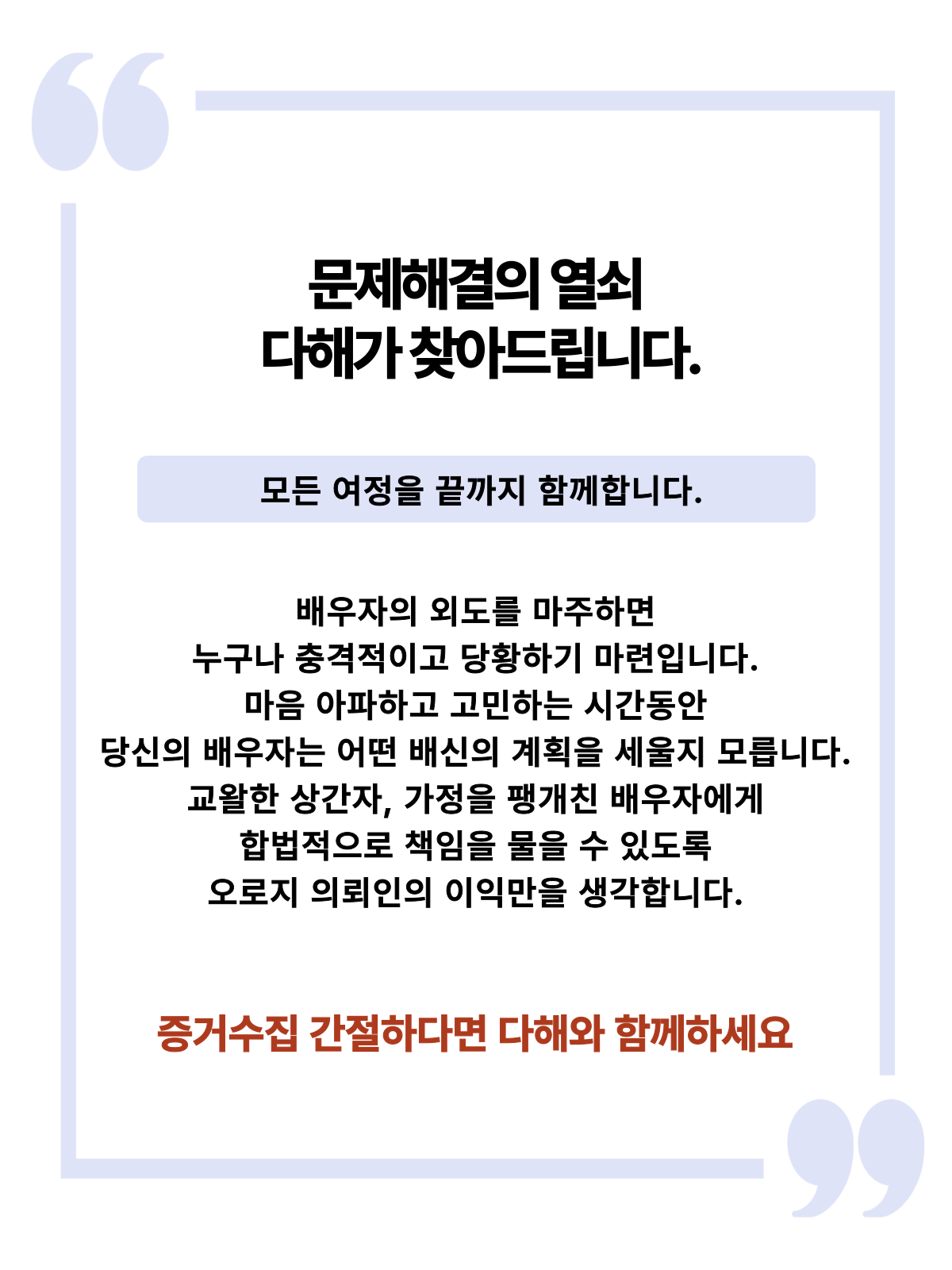 문제해결의 열쇠
다해가 찾아드립니다.

모든 여정을 끝까지 함께합니다.

배우자의 외도를 마주하면
누구나 충격적이고 당황하기 마련입니다.
마음 아파하고 고민하는 시간동안
당신의 배우자는 어떤 배신의 계획을 세울지 모릅니다.
교활한 상간자, 가정을 팽개친 배우자에게
합법적으로 책임을 물을 수 있도록
오로지 의뢰인의 이익만을 생각합니다.

증거수집 간절하다면 다해와 함께하세요